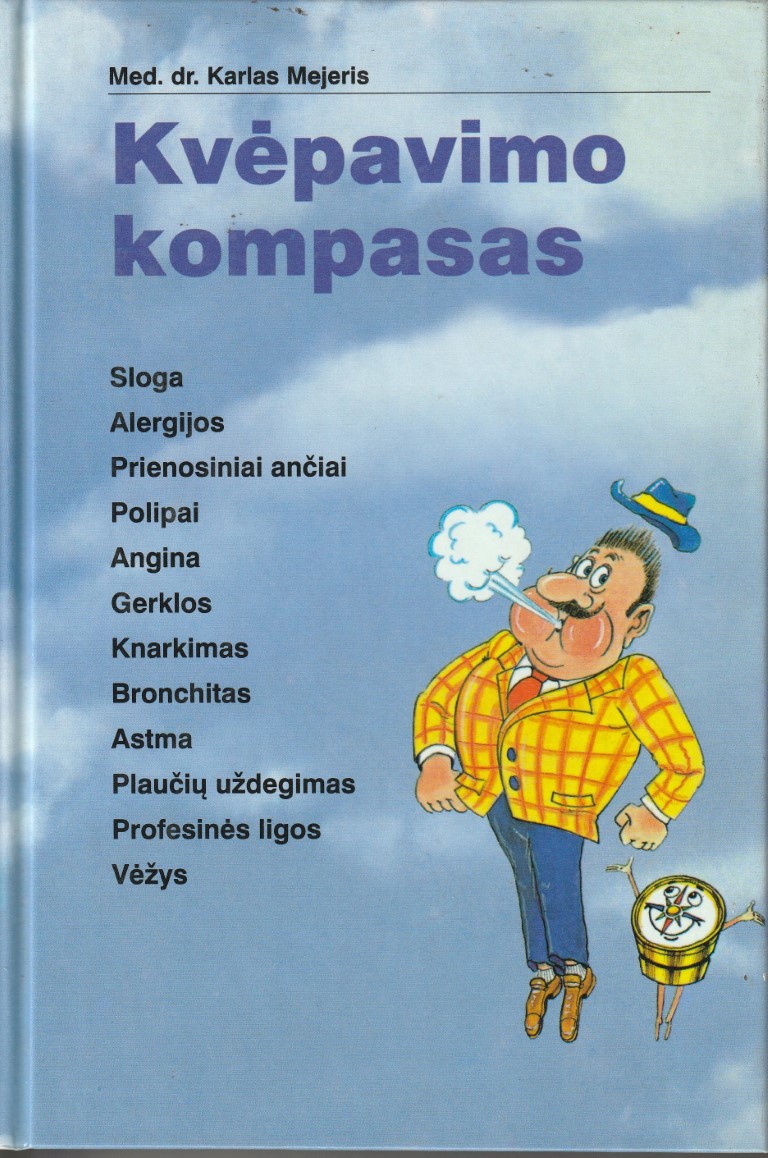 Med. dr. Karlas Mejeris

Kvėpavimo kompasas

Sloga
Alergijos
Prienosiniai ančiai
Polipai
Angina
Gerklos
Knarkimas
Bronchitas
Astma
Plaučių uždegimas
Profesinės ligos
Vėžys